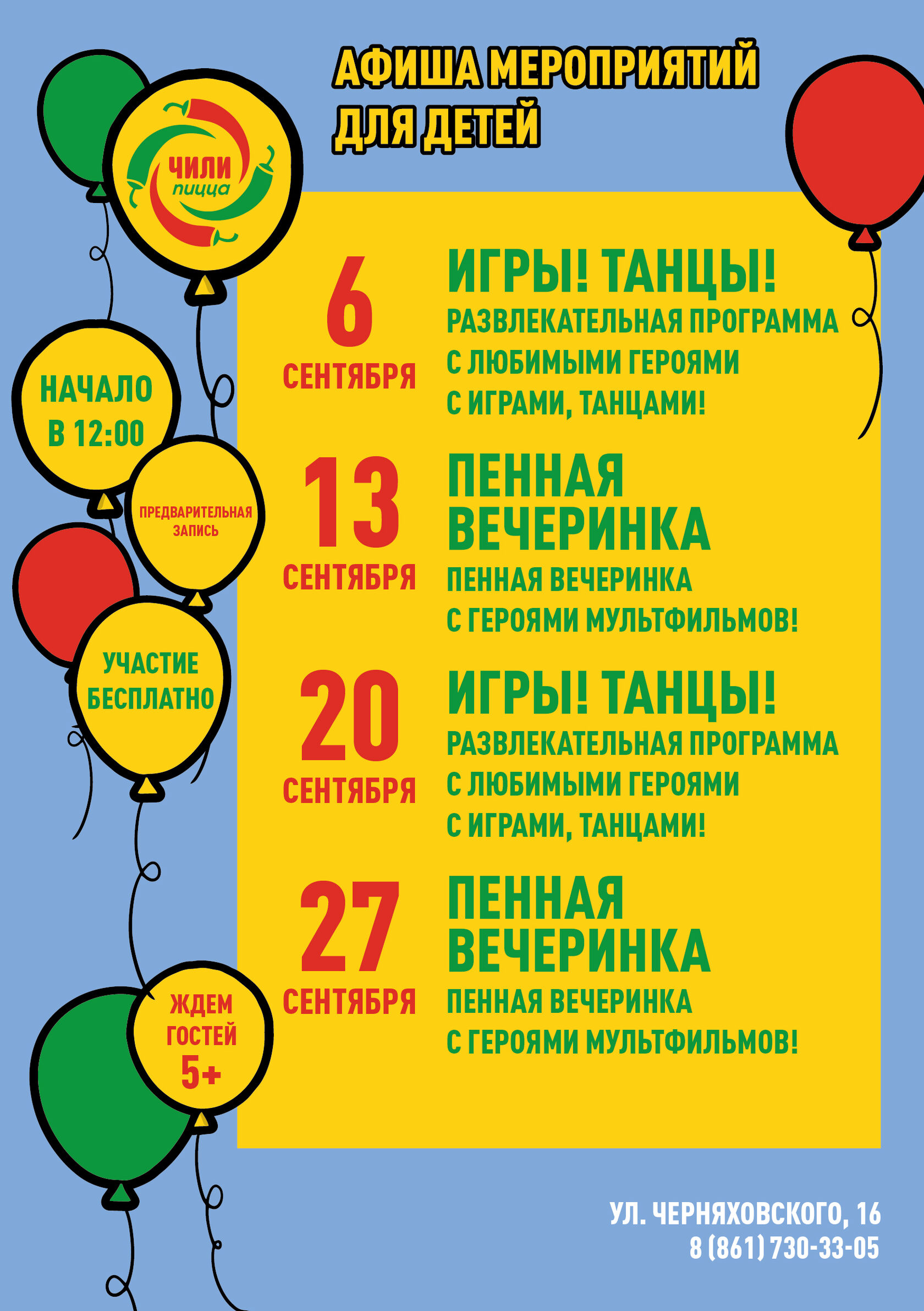 АФИША МЕРОПРИЯТИЙ ДЛЯ ДЕТЕЙ

ЧИЛИ пицца

НАЧАЛО В 12:00

ПРЕДВАРИТЕЛЬНАЯ ЗАПИСЬ

УЧАСТИЕ БЕСПЛАТНО

ЖДЕМ ГОСТЕЙ 5+

6 СЕНТЯБРЯ

ИГРЫ! ТАНЦЫ!
РАЗВЛЕКАТЕЛЬНАЯ ПРОГРАММА С ЛЮБИМЫМИ ГЕРОЯМИ С ИГРАМИ, ТАНЦАМИ!

13 СЕНТЯБРЯ

ПЕННАЯ ВЕЧЕРИНКА
ПЕННАЯ ВЕЧЕРИНКА С ГЕРОЯМИ МУЛЬТФИЛЬМОВ!

20 СЕНТЯБРЯ

ИГРЫ! ТАНЦЫ!
РАЗВЛЕКАТЕЛЬНАЯ ПРОГРАММА С ЛЮБИМЫМИ ГЕРОЯМИ С ИГРАМИ, ТАНЦАМИ!

27 СЕНТЯБРЯ

ПЕННАЯ ВЕЧЕРИНКА
ПЕННАЯ ВЕЧЕРИНКА С ГЕРОЯМИ МУЛЬТФИЛЬМОВ!

УЛ. ЧЕРНЯХОВСКОГО, 16
8 (861) 730-33-05